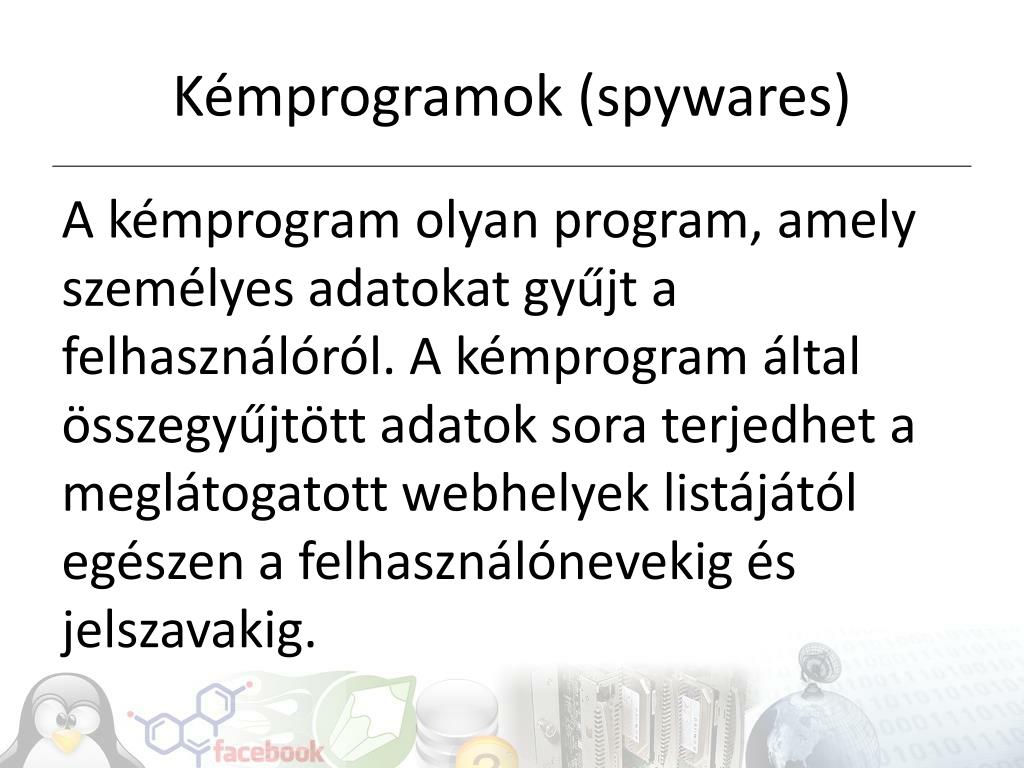 Kémprogramok (spywares)

A kémprogram olyan program, amely személyes adatokat gyűjt a felhasználóról. A kémprogram által összegyűjtött adatok sora terjedhet a meglátogatott webhelyek listájától egészen a felhasználónevekig és jelszavakig.

facebook